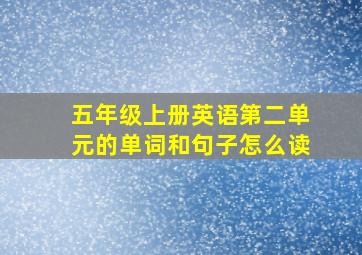 五年级上册英语第二单元的单词和句子怎么读